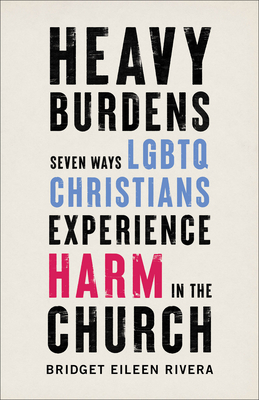 HEAVY BURDENS

SEVEN WAYS LGBTQ CHRISTIANS EXPERIENCE HARM IN THE CHURCH

BRIDGET EILEEN RIVERA